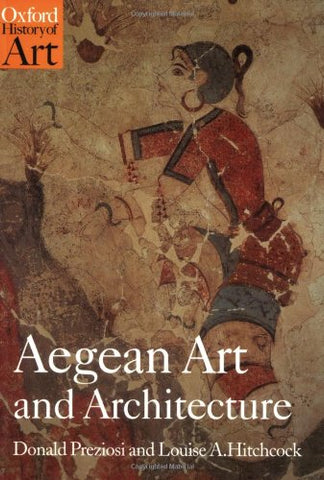 Oxford History of Art

Aegean Art and Architecture

Donald Preziosi and Louise A. Hitchcock